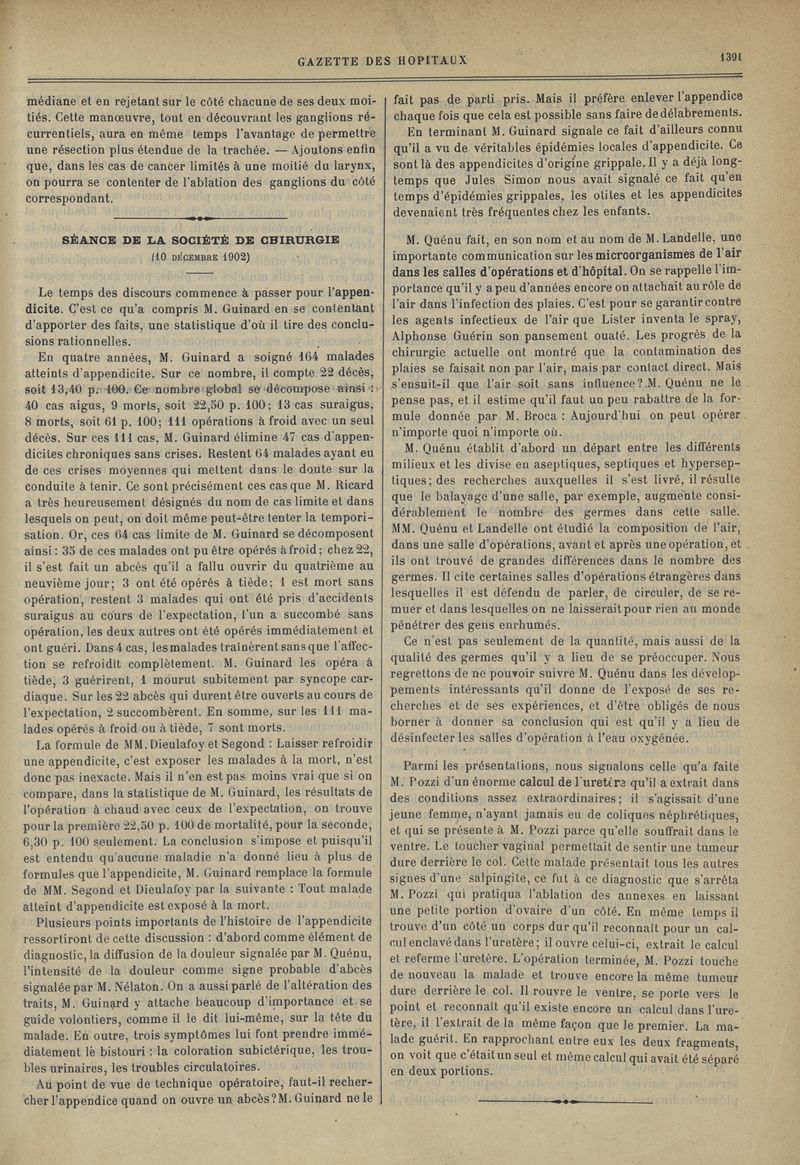 GAZETTE DES HOPITAUX

1391

médiane et en rejetant sur le côté chacune de ses deux moitiés. Cette manœuvre, tout en découvrant les ganglions récurrentiels, aura en même temps l'avantage de permettre une résection plus étendue de la trachée. — Ajoutons enfin que, dans les cas de cancer limités à une moitié du larynx, on pourra se contenter de l'ablation des ganglions du côté correspondant.

SÉANCE DE LA SOCIÉTÉ DE CHIRURGIE
(10 DÉCEMBRE 1902)

Le temps des discours commence à passer pour l'appendicite. C'est ce qu'a compris M. Guinard en se contentant d'apporter des faits, une statistique d'où il tire des conclusions rationnelles.

En quatre années, M. Guinard a soigné 164 malades atteints d'appendicite. Sur ce nombre, il compte 22 décès, soit 13,40 p. 100. Ce nombre global se décompose ainsi : 40 cas aigus, 9 morts, soit 22,50 p. 100; 13 cas suraigus, 8 morts, soit 61 p. 100; 111 opérations à froid avec un seul décès. Sur ces 111 cas, M. Guinard élimine 47 cas d'appendicites chroniques sans crises. Restent 64 malades ayant eu de ces crises moyennes qui mettent dans le doute sur la conduite à tenir. Ce sont précisément ces cas que M. Ricard a très heureusement désignés du nom de cas limite et dans lesquels on peut, on doit même peut-être tenter la temporisation. Or, ces 64 cas limite de M. Guinard se décomposent ainsi : 35 de ces malades ont pu être opérés à froid; chez 22, il s'est fait un abcès qu'il a fallu ouvrir du quatrième au neuvième jour; 3 ont été opérés à tiède; 1 est mort sans opération, restent 3 malades qui ont été pris d'accidents suraigus au cours de l'expectation, l'un a succombé sans opération, les deux autres ont été opérés immédiatement et ont guéri. Dans 4 cas, les malades traînèrent sans que l'affection se refroidît complètement. M. Guinard les opéra à tiède, 3 guérirent, 1 mourut subitement par syncope cardiaque. Sur les 22 abcès qui durent être ouverts au cours de l'expectation, 2 succombèrent. En somme, sur les 111 malades opérés à froid ou à tiède, 7 sont morts.

La formule de MM. Dieulafoy et Segond : Laisser refroidir une appendicite, c'est exposer les malades à la mort, n'est donc pas inexacte. Mais il n'en est pas moins vrai que si on compare, dans la statistique de M. Guinard, les résultats de l'opération à chaud avec ceux de l'expectation, on trouve pour la première 22,50 p. 100 de mortalité, pour la seconde, 6,30 p. 100 seulement. La conclusion s'impose et puisqu'il est entendu qu'aucune maladie n'a donné lieu à plus de formules que l'appendicite, M. Guinard remplace la formule de MM. Segond et Dieulafoy par la suivante : Tout malade atteint d'appendicite est exposé à la mort.

Plusieurs points importants de l'histoire de l'appendicite ressortiront de cette discussion : d'abord comme élément de diagnostic, la diffusion de la douleur signalée par M. Quénu, l'intensité de la douleur comme signe probable d'abcès signalée par M. Nélaton. On a aussi parlé de l'altération des traits, M. Guinard y attache beaucoup d'importance et se guide volontiers, comme il le dit lui-même, sur la tête du malade. En outre, trois symptômes lui font prendre immédiatement le bistouri : la coloration subictérique, les troubles urinaires, les troubles circulatoires.

Au point de vue de technique opératoire, faut-il rechercher l'appendice quand on ouvre un abcès? M. Guinard ne le fait pas de parti pris. Mais il préfère enlever l'appendice chaque fois que cela est possible sans faire de délabrements.

En terminant M. Guinard signale ce fait d'ailleurs connu qu'il a vu de véritables épidémies locales d'appendicite. Ce sont là des appendicites d'origine grippale. Il y a déjà longtemps que Jules Simon nous avait signalé ce fait qu'en temps d'épidémies grippales, les otites et les appendicites devenaient très fréquentes chez les enfants.

M. Quénu fait, en son nom et au nom de M. Landelle, une importante communication sur les microorganismes de l'air dans les salles d'opérations et d'hôpital. On se rappelle l'importance qu'il y a peu d'années encore on attachait au rôle de l'air dans l'infection des plaies. C'est pour se garantir contre les agents infectieux de l'air que Lister inventa le spray, Alphonse Guérin son pansement ouaté. Les progrès de la chirurgie actuelle ont montré que la contamination des plaies se faisait non par l'air, mais par contact direct. Mais s'ensuit-il que l'air soit sans influence? M. Quénu ne le pense pas, et il estime qu'il faut un peu rabattre de la formule donnée par M. Broca : Aujourd'hui on peut opérer n'importe quoi n'importe où.

M. Quénu établit d'abord un départ entre les différents milieux et les divise en aseptiques, septiques et hyperseptiques; des recherches auxquelles il s'est livré, il résulte que le balayage d'une salle, par exemple, augmente considérablement le nombre des germes dans cette salle. MM. Quénu et Landelle ont étudié la composition de l'air, dans une salle d'opérations, avant et après une opération, et ils ont trouvé de grandes différences dans le nombre des germes. Il cite certaines salles d'opérations étrangères dans lesquelles il est défendu de parler, de circuler, de se remuer et dans lesquelles on ne laisserait pour rien au monde pénétrer des gens enrhumés.

Ce n'est pas seulement de la quantité, mais aussi de la qualité des germes qu'il y a lieu de se préoccuper. Nous regrettons de ne pouvoir suivre M. Quénu dans les développements intéressants qu'il donne de l'exposé de ses recherches et de ses expériences, et d'être obligés de nous borner à donner sa conclusion qui est qu'il y a lieu de désinfecter les salles d'opération à l'eau oxygénée.

Parmi les présentations, nous signalons celle qu'a faite M. Pozzi d'un énorme calcul de l'uretère qu'il a extrait dans des conditions assez extraordinaires; il s'agissait d'une jeune femme, n'ayant jamais eu de coliques néphrétiques, et qui se présente à M. Pozzi parce qu'elle souffrait dans le ventre. Le toucher vaginal permettait de sentir une tumeur dure derrière le col. Cette malade présentait tous les autres signes d'une salpingite, ce fut à ce diagnostic que s'arrêta M. Pozzi qui pratiqua l'ablation des annexes en laissant une petite portion d'ovaire d'un côté. En même temps il trouve d'un côté un corps dur qu'il reconnaît pour un calcul enclavé dans l'uretère; il ouvre celui-ci, extrait le calcul et referme l'uretère. L'opération terminée, M. Pozzi touche de nouveau la malade et trouve encore la même tumeur dure derrière le col. Il rouvre le ventre, se porte vers le point et reconnaît qu'il existe encore un calcul dans l'uretère, il l'extrait de la même façon que le premier. La malade guérit. En rapprochant entre eux les deux fragments, on voit que c'était un seul et même calcul qui avait été séparé en deux portions.